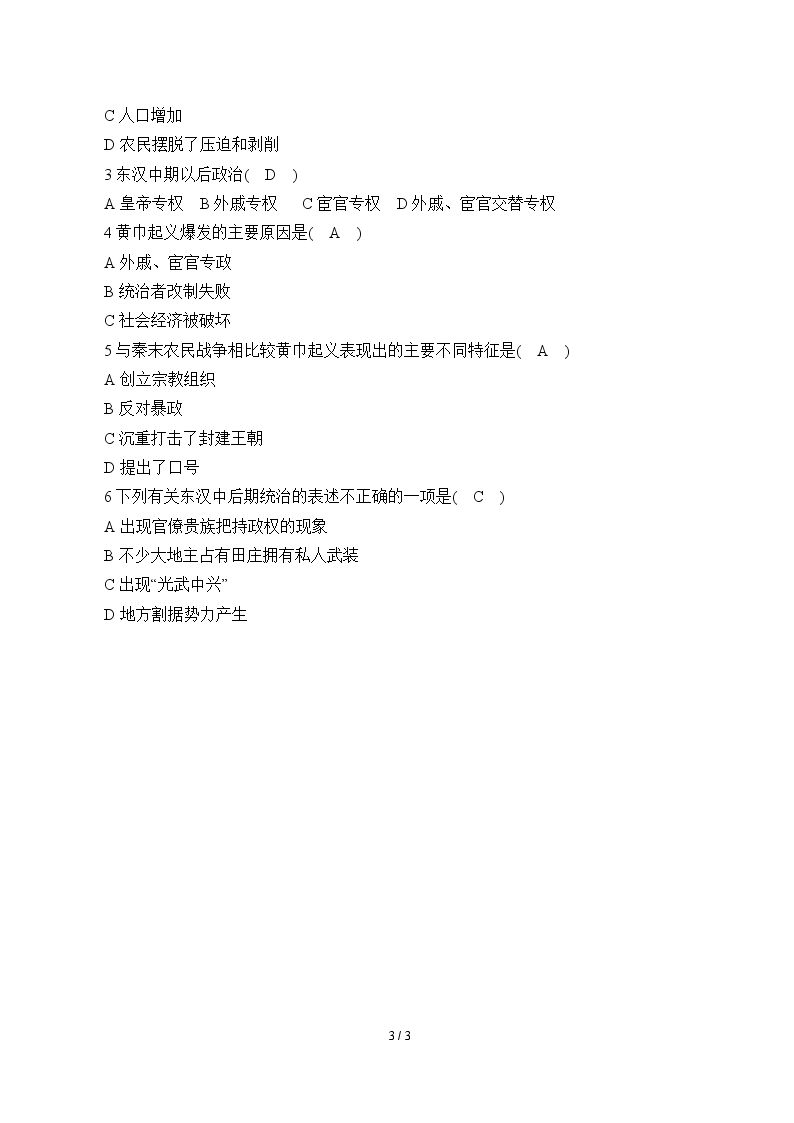 C 人口增加
D 农民摆脱了压迫和剥削
3 东汉中期以后政治(　D　)
A 皇帝专权　B 外戚专权　C 宦官专权　D 外戚、宦官交替专权
4 黄巾起义爆发的主要原因是(　A　)
A 外戚、宦官专政
B 统治者改制失败
C 社会经济被破坏
5 与秦末农民战争相比较黄巾起义表现出的主要不同特征是(　A　)
A 创立宗教组织
B 反对暴政
C 沉重打击了封建王朝
D 提出了口号
6 下列有关东汉中后期统治的表述不正确的一项是(　C　)
A 出现官僚贵族把持政权的现象
B 不少大地主占有田庄拥有私人武装
C 出现“光武中兴”
D 地方割据势力产生

3 / 3